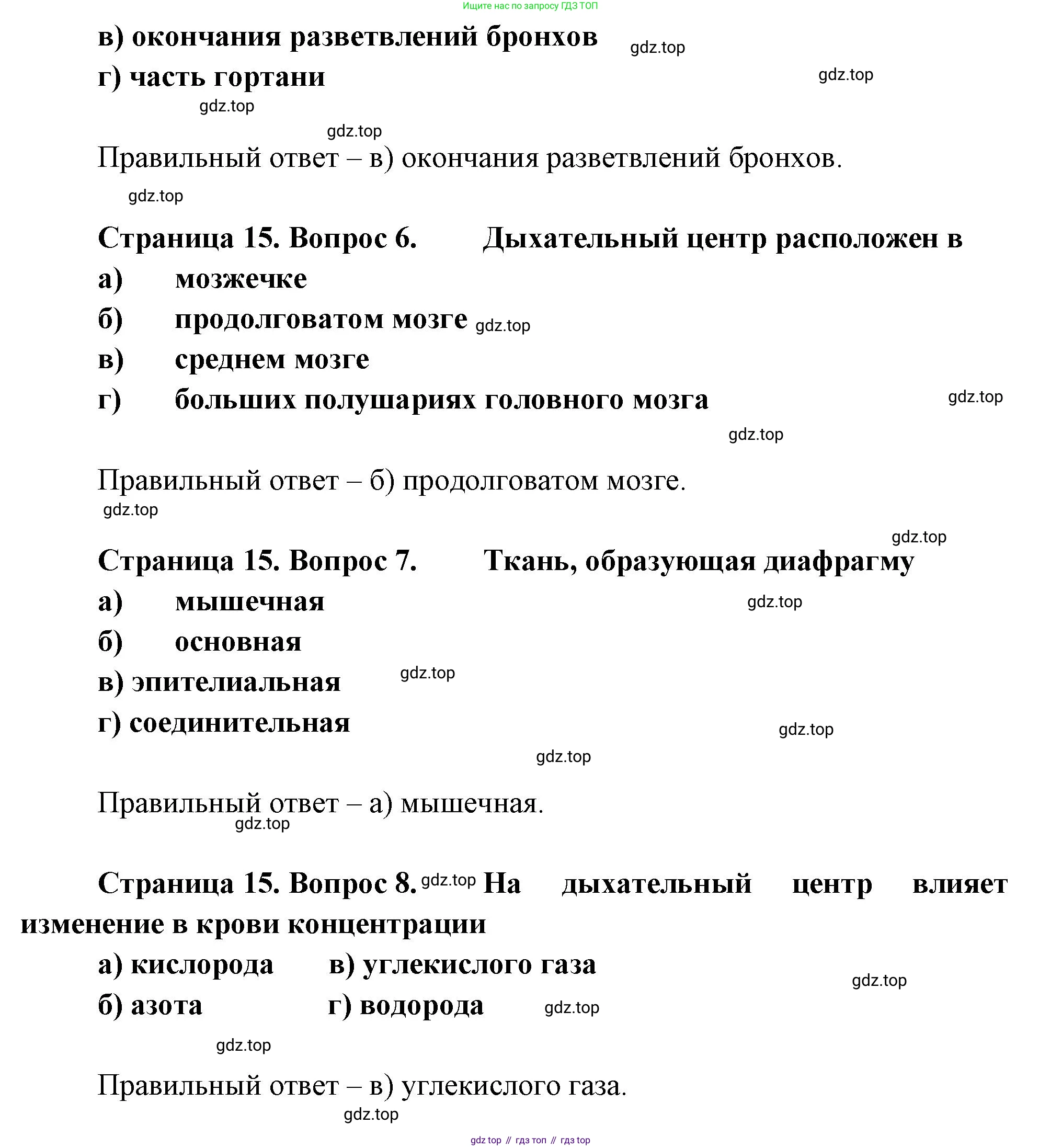 Ищите нас по запросу ГДЗ ТОП

в) окончания разветвлений бронхов gdz.top

г) часть гортани gdz.top

gdz.top

gdz.top

Правильный ответ – в) окончания разветвлений бронхов.

gdz.top

Страница 15. Вопрос 6. Дыхательный центр расположен в

а) мозжечке

б) продолговатом мозге gdz.top

в) среднем мозге

г) больших полушариях головного мозга gdz.top

gdz.top

Правильный ответ – б) продолговатом мозге.

gdz.top

gdz.top

Страница 15. Вопрос 7. Ткань, образующая диафрагму

а) мышечная gdz.top

б) основная

в) эпителиальная gdz.top

г) соединительная gdz.top

gdz.top

Правильный ответ – а) мышечная.

gdz.top

Страница 15. Вопрос 8. gdz.top На дыхательный центр влияет изменение в крови концентрации

а) кислорода в) углекислого газа gdz.top

б) азота г) водорода gdz.top

gdz.top

Правильный ответ – в) углекислого газа.

gdz.top

gdz top // гдз топ // гдз top